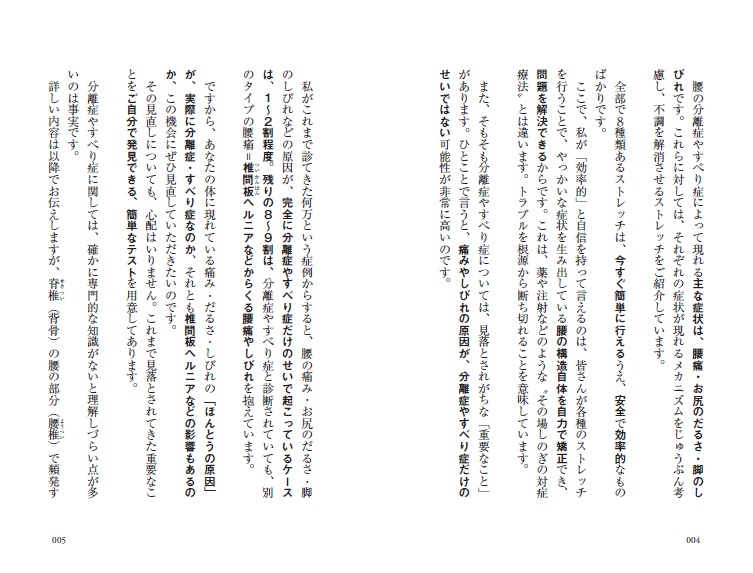 腰の分離症やすべり症によって現れる主な症状は、腰痛・お尻のだるさ・脚のしびれです。これらに対しては、それぞれの症状が現れるメカニズムをじゅうぶん考慮し、不調を解消させるストレッチをご紹介しています。

全部で8種類あるストレッチは、今すぐ簡単に行えるうえ、安全で効率的なものばかりです。

ここで、私が「効率的」と自信を持って言えるのは、皆さんが各種のストレッチを行うことで、やっかいな症状を生み出している腰の構造自体を自力で矯正でき、問題を解決できるからです。これは、薬や注射などのような〝その場しのぎの対症療法〟とは違います。トラブルを根源から断ち切れることを意味しています。

また、そもそも分離症やすべり症については、見落とされがちな「重要なこと」があります。ひとことで言うと、痛みやしびれの原因が、分離症やすべり症だけのせいではない可能性が非常に高いのです。

004

私がこれまで診てきた何万という症例からすると、腰の痛み・お尻のだるさ・脚のしびれなどの原因が、完全に分離症やすべり症だけのせいで起こっているケースは、1〜2割程度。残りの8〜9割は、分離症やすべり症と診断されていても、別のタイプの腰痛＝椎間板ヘルニアなどからくる腰痛やしびれを抱えています。

ですから、あなたの体に現れている痛み・だるさ・しびれの「ほんとうの原因」が、実際に分離症・すべり症なのか、それとも椎間板ヘルニアなどの影響もあるのか、この機会にぜひ見直していただきたいのです。

その見直しについても、心配はいりません。これまで見落とされてきた重要なことをご自分で発見できる、簡単なテストを用意してあります。

分離症やすべり症に関しては、確かに専門的な知識がないと理解しづらい点が多いのは事実です。

詳しい内容は以降でお伝えしますが、脊椎（背骨）の腰の部分（腰椎）で頻発す

005